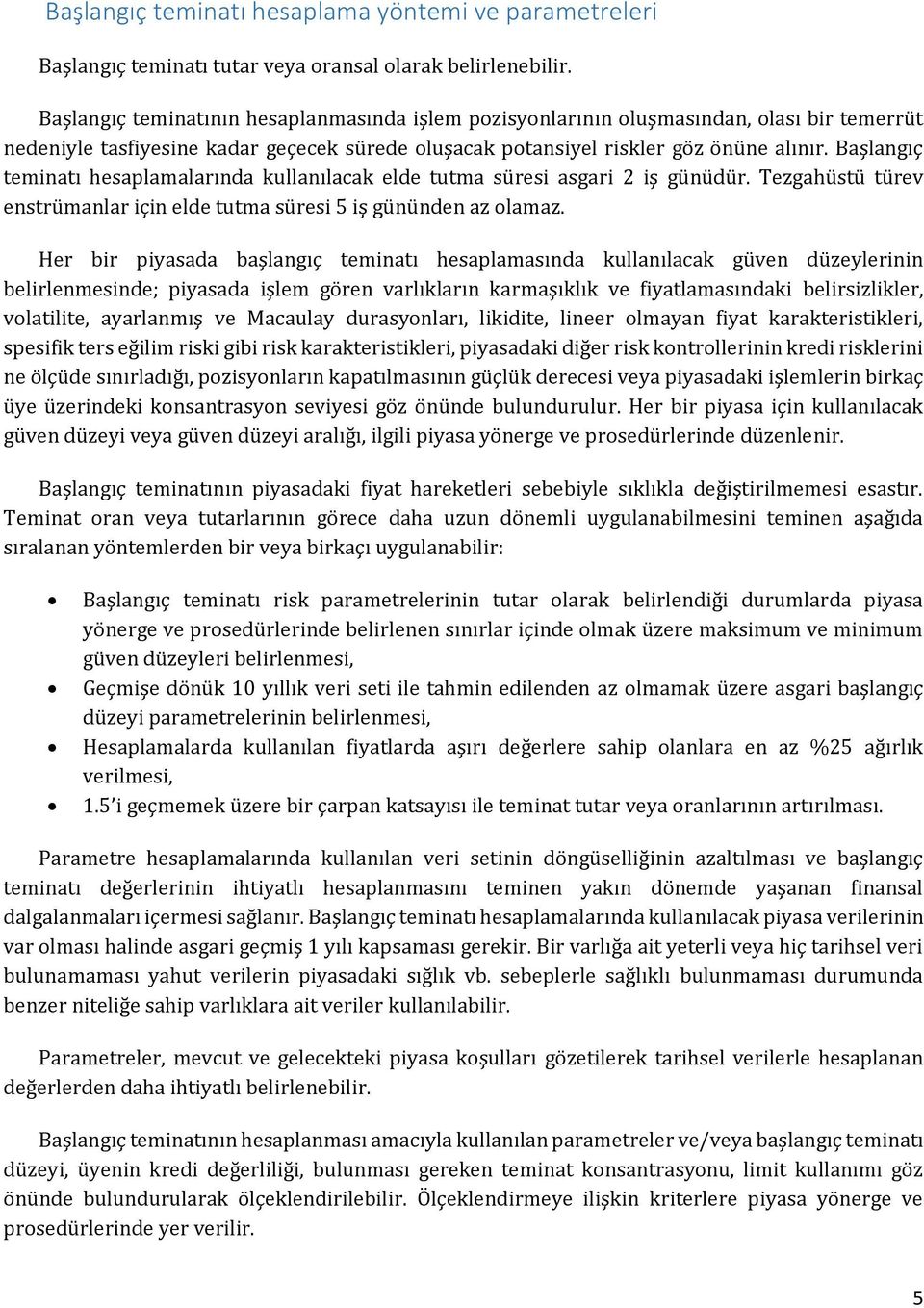 Başlangıç teminatı hesaplama yöntemi ve parametreleri

Başlangıç teminatı tutar veya oransal olarak belirlenebilir.

Başlangıç teminatının hesaplanmasında işlem pozisyonlarının oluşmasından, olası bir temerrüt nedeniyle tasfiyesine kadar geçecek sürede oluşacak potansiyel riskler göz önüne alınır. Başlangıç teminatı hesaplamalarında kullanılacak elde tutma süresi asgari 2 iş günüdür. Tezgahüstü türev enstrümanlar için elde tutma süresi 5 iş gününden az olamaz.

Her bir piyasada başlangıç teminatı hesaplamasında kullanılacak güven düzeylerinin belirlenmesinde; piyasada işlem gören varlıkların karmaşıklık ve fiyatlamasındaki belirsizlikler, volatilite, ayarlanmış ve Macaulay durasyonları, likidite, lineer olmayan fiyat karakteristikleri, spesifik ters eğilim riski gibi risk karakteristikleri, piyasadaki diğer risk kontrollerinin kredi risklerini ne ölçüde sınırladığı, pozisyonların kapatılmasının güçlük derecesi veya piyasadaki işlemlerin birkaç üye üzerindeki konsantrasyon seviyesi göz önünde bulundurulur. Her bir piyasa için kullanılacak güven düzeyi veya güven düzeyi aralığı, ilgili piyasa yönerge ve prosedürlerinde düzenlenir.

Başlangıç teminatının piyasadaki fiyat hareketleri sebebiyle sıklıkla değiştirilmemesi esastır. Teminat oran veya tutarlarının görece daha uzun dönemli uygulanabilmesini teminen aşağıda sıralanan yöntemlerden bir veya birkaçı uygulanabilir:

• Başlangıç teminatı risk parametrelerinin tutar olarak belirlendiği durumlarda piyasa yönerge ve prosedürlerinde belirlenen sınırlar içinde olmak üzere maksimum ve minimum güven düzeyleri belirlenmesi,
• Geçmişe dönük 10 yıllık veri seti ile tahmin edilenden az olmamak üzere asgari başlangıç düzeyi parametrelerinin belirlenmesi,
• Hesaplamalarda kullanılan fiyatlarda aşırı değerlere sahip olanlara en az %25 ağırlık verilmesi,
• 1.5'i geçmemek üzere bir çarpan katsayısı ile teminat tutar veya oranlarının artırılması.

Parametre hesaplamalarında kullanılan veri setinin döngüselliğinin azaltılması ve başlangıç teminatı değerlerinin ihtiyatlı hesaplanmasını teminen yakın dönemde yaşanan finansal dalgalanmaları içermesi sağlanır. Başlangıç teminatı hesaplamalarında kullanılacak piyasa verilerinin var olması halinde asgari geçmiş 1 yılı kapsaması gerekir. Bir varlığa ait yeterli veya hiç tarihsel veri bulunamaması yahut verilerin piyasadaki sığlık vb. sebeplerle sağlıklı bulunmaması durumunda benzer niteliğe sahip varlıklara ait veriler kullanılabilir.

Parametreler, mevcut ve gelecekteki piyasa koşulları gözetilerek tarihsel verilerle hesaplanan değerlerden daha ihtiyatlı belirlenebilir.

Başlangıç teminatının hesaplanması amacıyla kullanılan parametreler ve/veya başlangıç teminatı düzeyi, üyenin kredi değerliliği, bulunması gereken teminat konsantrasyonu, limit kullanımı göz önünde bulundurularak ölçeklendirilebilir. Ölçeklendirmeye ilişkin kriterlere piyasa yönerge ve prosedürlerinde yer verilir.

5